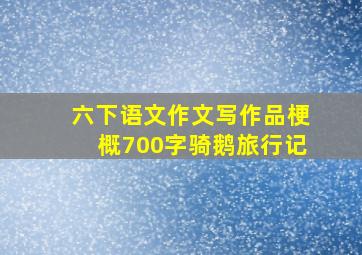 六下语文作文写作品梗概700字骑鹅旅行记